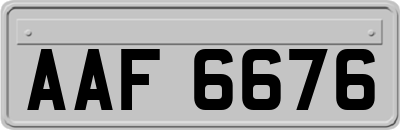 AAF 6676